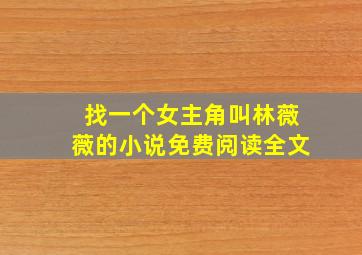 找一个女主角叫林薇薇的小说免费阅读全文